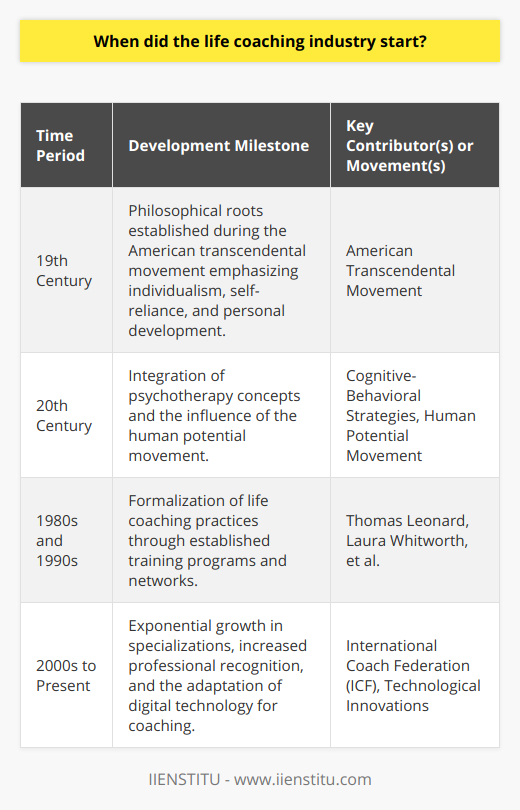 When did the life coaching industry start?

| Time Period | Development Milestone | Key Contributor(s) or Movement(s) |
|---|---|---|
| 19th Century | Philosophical roots established during the American transcendental movement emphasizing individualism, self-reliance, and personal development. | American Transcendental Movement |
| 20th Century | Integration of psychotherapy concepts and the influence of the human potential movement. | Cognitive-Behavioral Strategies, Human Potential Movement |
| 1980s and 1990s | Formalization of life coaching practices through established training programs and networks. | Thomas Leonard, Laura Whitworth, et al. |
| 2000s to Present | Exponential growth in specializations, increased professional recognition, and the adaptation of digital technology for coaching. | International Coach Federation (ICF), Technological Innovations |

IIENSTITU - www.iienstitu.com